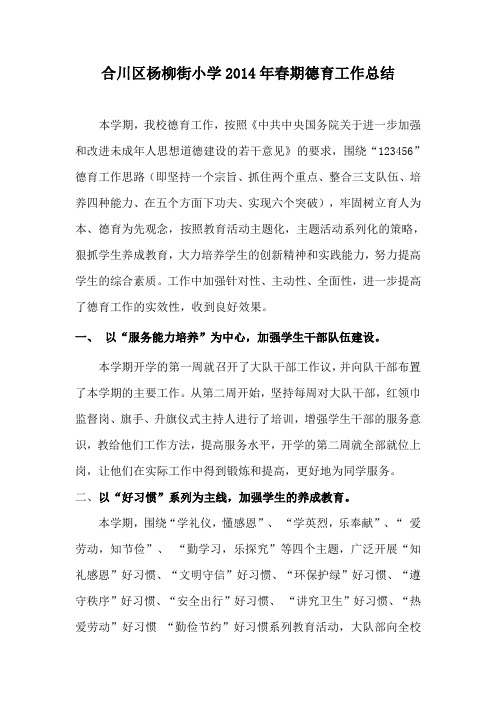 合川区杨柳街小学 2014 年春期德育工作总结

本学期，我校德育工作，按照《中共中央国务院关于进一步加强和改进未成年人思想道德建设的若干意见》的要求，围绕“123456”德育工作思路（即坚持一个宗旨、抓住两个重点、整合三支队伍、培养四种能力、在五个方面下功夫、实现六个突破），牢固树立育人为本、德育为先观念，按照教育活动主题化，主题活动系列化的策略，狠抓学生养成教育，大力培养学生的创新精神和实践能力，努力提高学生的综合素质。工作中加强针对性、主动性、全面性，进一步提高了德育工作的实效性，收到良好效果。

一、 以“服务能力培养”为中心，加强学生干部队伍建设。

本学期开学的第一周就召开了大队干部工作议，并向队干部布置了本学期的主要工作。从第二周开始，坚持每周对大队干部，红领巾监督岗、旗手、升旗仪式主持人进行了培训，增强学生干部的服务意识，教给他们工作方法，提高服务水平，开学的第二周就全部就位上岗，让他们在实际工作中得到锻炼和提高，更好地为同学服务。

二、以“好习惯”系列为主线，加强学生的养成教育。

本学期，围绕“学礼仪，懂感恩”、“学英烈，乐奉献”、“ 爱劳动，知节俭”、 “勤学习，乐探究”等四个主题，广泛开展“知礼感恩”好习惯、“文明守信”好习惯、“环保护绿”好习惯、“遵守秩序”好习惯、“安全出行”好习惯、 “讲究卫生”好习惯、“热爱劳动”好习惯 “勤俭节约”好习惯系列教育活动，大队部向全校